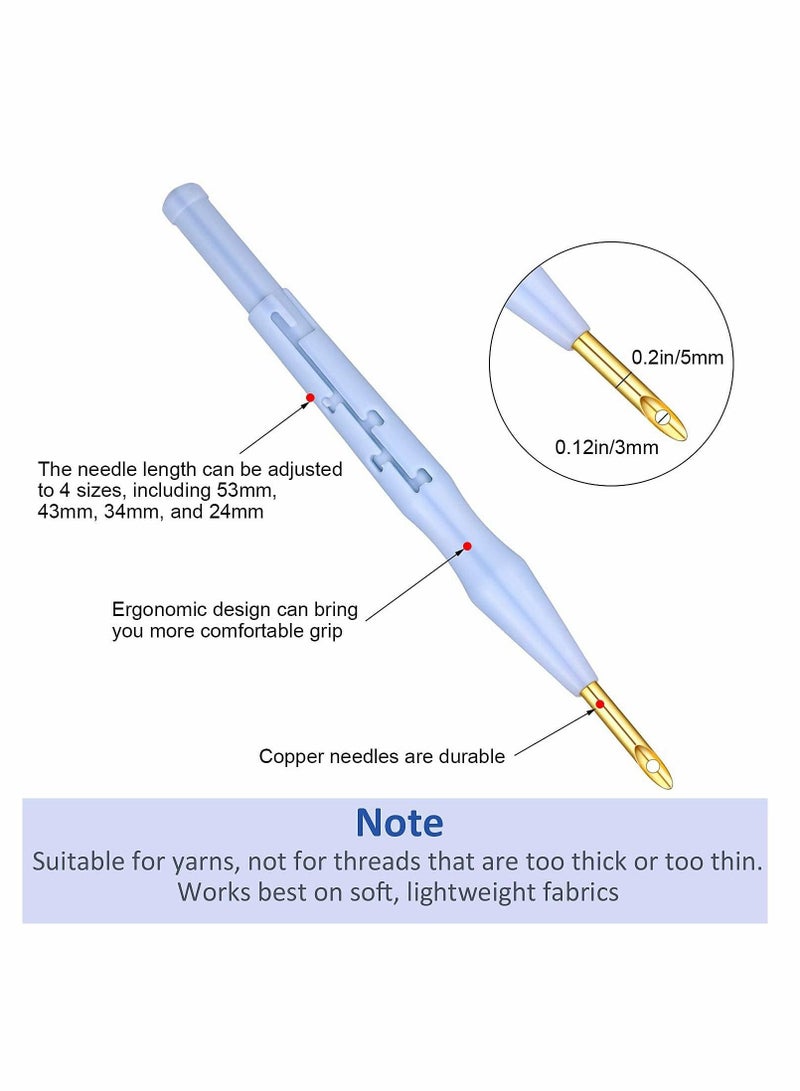 0.2in/5mm

0.12in/3mm

The needle length can be adjusted to 4 sizes, including 53mm, 43mm, 34mm, and 24mm

Ergonomic design can bring you more comfortable grip

Copper needles are durable

Note

Suitable for yarns, not for threads that are too thick or too thin. Works best on soft, lightweight fabrics